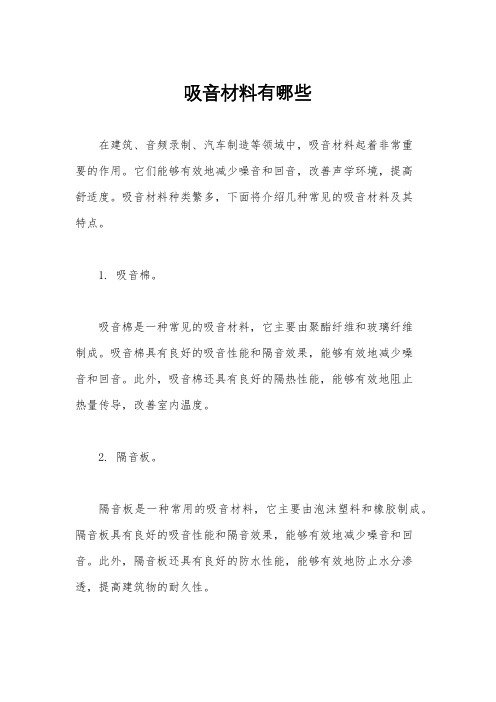 吸音材料有哪些

在建筑、音频录制、汽车制造等领域中，吸音材料起着非常重要的作用。它们能够有效地减少噪音和回音，改善声学环境，提高舒适度。吸音材料种类繁多，下面将介绍几种常见的吸音材料及其特点。

1. 吸音棉。

吸音棉是一种常见的吸音材料，它主要由聚酯纤维和玻璃纤维制成。吸音棉具有良好的吸音性能和隔音效果，能够有效地减少噪音和回音。此外，吸音棉还具有良好的隔热性能，能够有效地阻止热量传导，改善室内温度。

2. 隔音板。

隔音板是一种常用的吸音材料，它主要由泡沫塑料和橡胶制成。隔音板具有良好的吸音性能和隔音效果，能够有效地减少噪音和回音。此外，隔音板还具有良好的防水性能，能够有效地防止水分渗透，提高建筑物的耐久性。